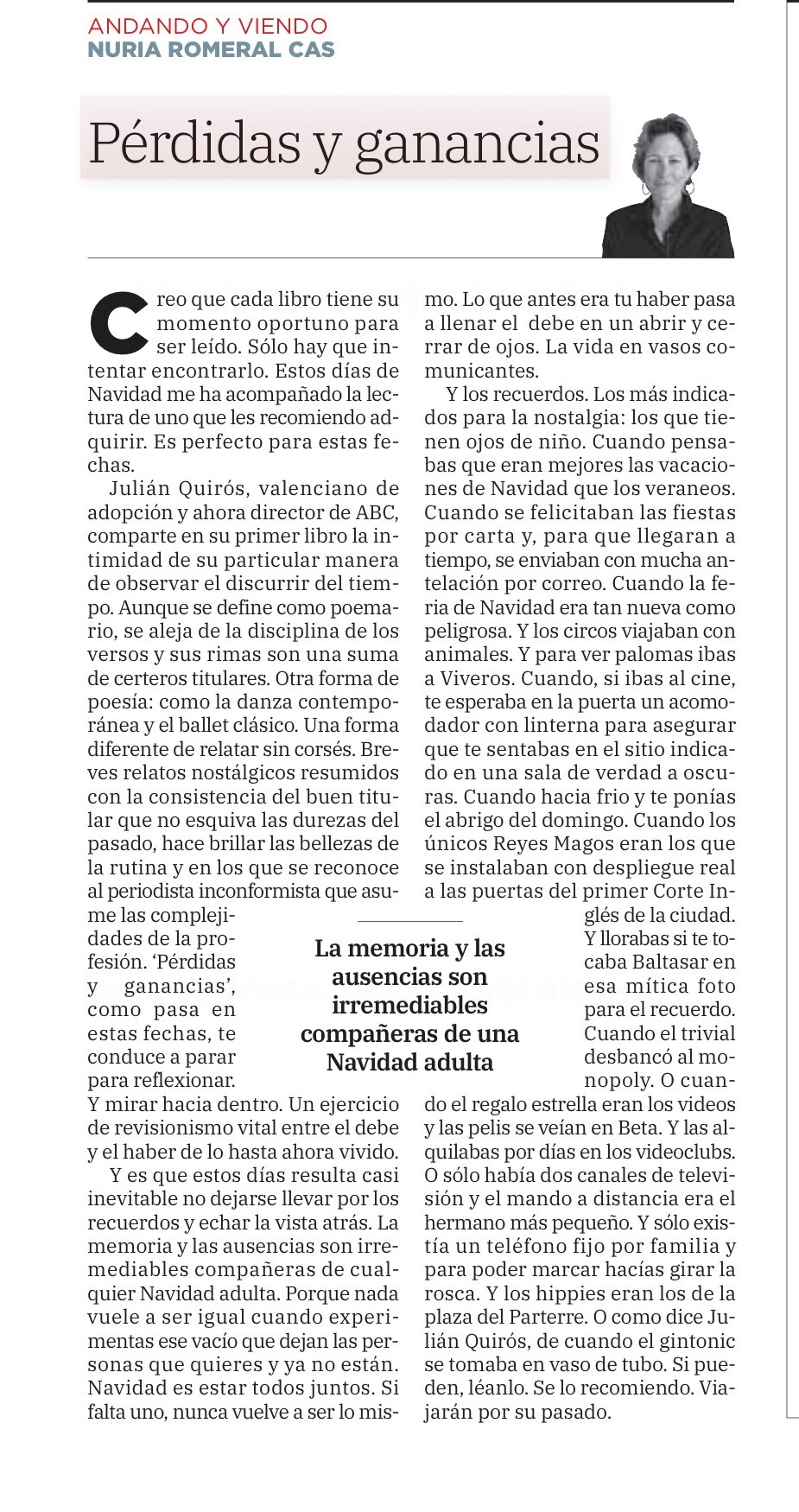 ANDANDO Y VIENDO
NURIA ROMERAL CAS

Pérdidas y ganancias

Creo que cada libro tiene su momento oportuno para ser leído. Sólo hay que intentar encontrarlo. Estos días de Navidad me ha acompañado la lectura de uno que les recomiendo adquirir. Es perfecto para estas fechas.

Julián Quirós, valenciano de adopción y ahora director de ABC, comparte en su primer libro la intimidad de su particular manera de observar el discurrir del tiempo. Aunque se define como poemario, se aleja de la disciplina de los versos y sus rimas son una suma de certeros titulares. Otra forma de poesía: como la danza contemporánea y el ballet clásico. Una forma diferente de relatar sin corsés. Breves relatos nostálgicos resumidos con la consistencia del buen titular que no esquiva las durezas del pasado, hace brillar las bellezas de la rutina y en los que se reconoce al periodista inconformista que asume las complejidades de la profesión. 'Pérdidas y ganancias', como pasa en estas fechas, te conduce a parar para reflexionar. Y mirar hacia dentro. Un ejercicio de revisionismo vital entre el debe y el haber de lo hasta ahora vivido.

Y es que estos días resulta casi inevitable no dejarse llevar por los recuerdos y echar la vista atrás. La memoria y las ausencias son irremediables compañeras de cualquier Navidad adulta. Porque nada vuele a ser igual cuando experimentas ese vacío que dejan las personas que quieres y ya no están. Navidad es estar todos juntos. Si falta uno, nunca vuelve a ser lo mismo. Lo que antes era tu haber pasa a llenar el debe en un abrir y cerrar de ojos. La vida en vasos comunicantes.

Y los recuerdos. Los más indicados para la nostalgia: los que tienen ojos de niño. Cuando pensabas que eran mejores las vacaciones de Navidad que los veraneos. Cuando se felicitaban las fiestas por carta y, para que llegaran a tiempo, se enviaban con mucha antelación por correo. Cuando la feria de Navidad era tan nueva como peligrosa. Y los circos viajaban con animales. Y para ver palomas ibas a Viveros. Cuando, si ibas al cine, te esperaba en la puerta un acomodador con linterna para asegurar que te sentabas en el sitio indicado en una sala de verdad a oscuras. Cuando hacia frio y te ponías el abrigo del domingo. Cuando los únicos Reyes Magos eran los que se instalaban con despliegue real a las puertas del primer Corte Inglés de la ciudad. Y llorabas si te tocaba Baltasar en esa mítica foto para el recuerdo. Cuando el trivial desbancó al monopoly. O cuando el regalo estrella eran los videos y las pelis se veían en Beta. Y las alquilabas por días en los videoclubs. O sólo había dos canales de televisión y el mando a distancia era el hermano más pequeño. Y sólo existía un teléfono fijo por familia y para poder marcar hacías girar la rosca. Y los hippies eran los de la plaza del Parterre. O como dice Julián Quirós, de cuando el gintonic se tomaba en vaso de tubo. Si pueden, léanlo. Se lo recomiendo. Viajarán por su pasado.

La memoria y las ausencias son irremediables compañeras de una Navidad adulta